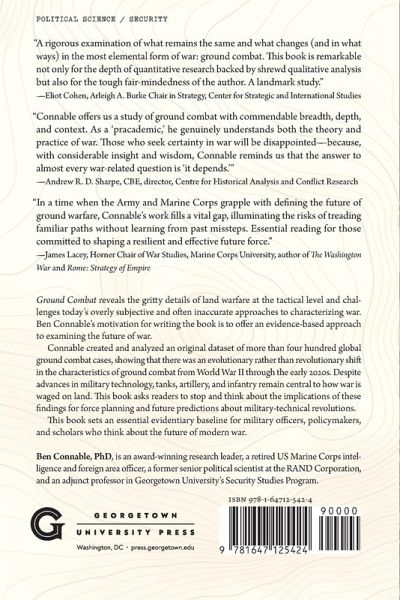 POLITICAL SCIENCE / SECURITY

"A rigorous examination of what remains the same and what changes (and in what ways) in the most elemental form of war: ground combat. This book is remarkable not only for the depth of quantitative research backed by shrewd qualitative analysis but also for the tough fair-mindedness of the author. A landmark study."
—Eliot Cohen, Arleigh A. Burke Chair in Strategy, Center for Strategic and International Studies

"Connable offers us a study of ground combat with commendable breadth, depth, and context. As a 'pracademic,' he genuinely understands both the theory and practice of war. Those who seek certainty in war will be disappointed—because, with considerable insight and wisdom, Connable reminds us that the answer to almost every war-related question is 'it depends.'"
—Andrew R. D. Sharpe, CBE, director, Centre for Historical Analysis and Conflict Research

"In a time when the Army and Marine Corps grapple with defining the future of ground warfare, Connable's work fills a vital gap, illuminating the risks of treading familiar paths without learning from past missteps. Essential reading for those committed to shaping a resilient and effective future force."
—James Lacey, Horner Chair of War Studies, Marine Corps University, author of The Washington War and Rome: Strategy of Empire

Ground Combat reveals the gritty details of land warfare at the tactical level and challenges today's overly subjective and often inaccurate approaches to characterizing war. Ben Connable's motivation for writing the book is to offer an evidence-based approach to examining the future of war.

Connable created and analyzed an original dataset of more than four hundred global ground combat cases, showing that there was an evolutionary rather than revolutionary shift in the characteristics of ground combat from World War II through the early 2020s. Despite advances in military technology, tanks, artillery, and infantry remain central to how war is waged on land. This book asks readers to stop and think about the implications of these findings for force planning and future predictions about military-technical revolutions.

This book sets an essential evidentiary baseline for military officers, policymakers, and scholars who think about the future of modern war.

Ben Connable, PhD, is an award-winning research leader, a retired US Marine Corps intelligence and foreign area officer, a former senior political scientist at the RAND Corporation, and an adjunct professor in Georgetown University's Security Studies Program.

G
GEORGETOWN
UNIVERSITY PRESS
Washington, DC • press.georgetown.edu

ISBN 978-1-64712-542-4
90000
9 781647 125424